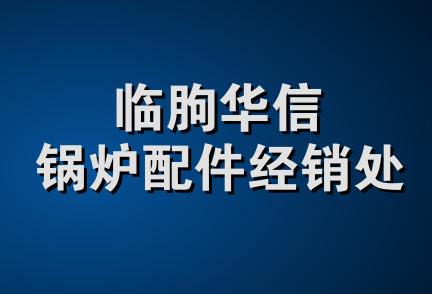 临朐华信
锅炉配件经销处